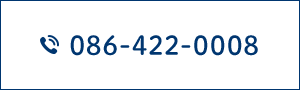 086-422-0008